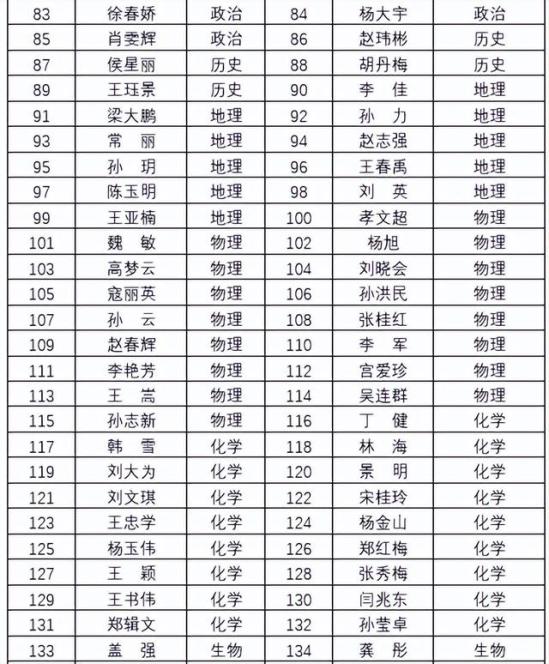 | 83 | 徐春娇 | 政治 | 84 | 杨大宇 | 政治 |
|---|---|---|---|---|---|
| 85 | 肖雯辉 | 政治 | 86 | 赵玮彬 | 历史 |
| 87 | 侯星丽 | 历史 | 88 | 胡丹梅 | 历史 |
| 89 | 王珏景 | 历史 | 90 | 李 佳 | 地理 |
| 91 | 梁大鹏 | 地理 | 92 | 孙 力 | 地理 |
| 93 | 常 丽 | 地理 | 94 | 赵志强 | 地理 |
| 95 | 孙 玥 | 地理 | 96 | 王春禹 | 地理 |
| 97 | 陈玉明 | 地理 | 98 | 刘 英 | 地理 |
| 99 | 王亚楠 | 地理 | 100 | 孝文超 | 物理 |
| 101 | 魏 敏 | 物理 | 102 | 杨旭 | 物理 |
| 103 | 高梦云 | 物理 | 104 | 刘晓会 | 物理 |
| 105 | 寇丽英 | 物理 | 106 | 孙洪民 | 物理 |
| 107 | 孙 云 | 物理 | 108 | 张桂红 | 物理 |
| 109 | 赵春辉 | 物理 | 110 | 李 军 | 物理 |
| 111 | 李艳芳 | 物理 | 112 | 宫爱珍 | 物理 |
| 113 | 王 嵩 | 物理 | 114 | 吴连群 | 物理 |
| 115 | 孙志新 | 物理 | 116 | 丁 健 | 化学 |
| 117 | 韩 雪 | 化学 | 118 | 林 海 | 化学 |
| 119 | 刘大为 | 化学 | 120 | 景 明 | 化学 |
| 121 | 刘文琪 | 化学 | 122 | 宋桂玲 | 化学 |
| 123 | 王忠学 | 化学 | 124 | 杨金山 | 化学 |
| 125 | 杨玉伟 | 化学 | 126 | 郑红梅 | 化学 |
| 127 | 王 颖 | 化学 | 128 | 张秀梅 | 化学 |
| 129 | 王书伟 | 化学 | 130 | 闫兆东 | 化学 |
| 131 | 郑辑文 | 化学 | 132 | 孙莹卓 | 化学 |
| 133 | 盖 强 | 生物 | 134 | 龚 彤 | 生物 |